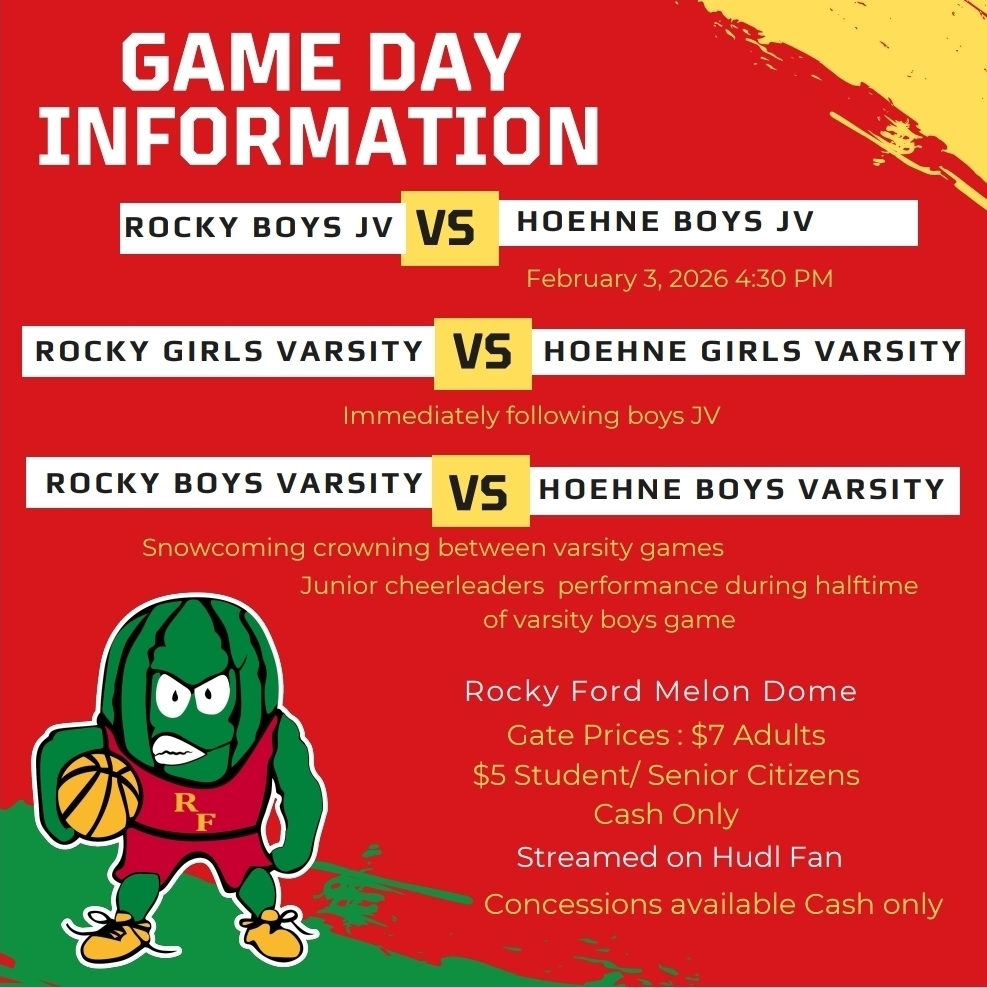 GAME DAY INFORMATION

ROCKY BOYS JV VS HOEHNE BOYS JV

February 3, 2026 4:30 PM

ROCKY GIRLS VARSITY VS HOEHNE GIRLS VARSITY

Immediately following boys JV

ROCKY BOYS VARSITY VS HOEHNE BOYS VARSITY

Snowcoming crowning between varsity games

Junior cheerleaders performance during halftime of varsity boys game

RF

Rocky Ford Melon Dome

Gate Prices : $7 Adults

$5 Student/ Senior Citizens

Cash Only

Streamed on Hudl Fan

Concessions available Cash only